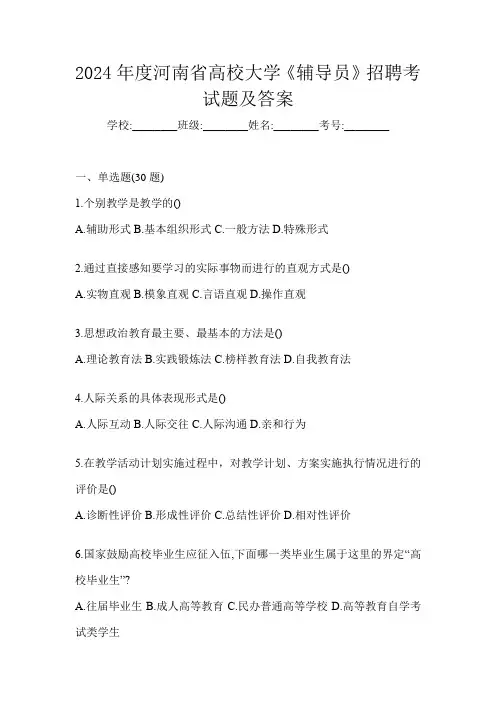 2024 年度河南省高校大学《辅导员》招聘考试题及答案

学校:________班级:________姓名:________考号:________

一、单选题(30 题)

1.个别教学是教学的()

A.辅助形式 B.基本组织形式 C.一般方法 D.特殊形式

2.通过直接感知要学习的实际事物而进行的直观方式是()

A.实物直观 B.模象直观 C.言语直观 D.操作直观

3.思想政治教育最主要、最基本的方法是()

A.理论教育法 B.实践锻炼法 C.榜样教育法 D.自我教育法

4.人际关系的具体表现形式是()

A.人际互动 B.人际交往 C.人际沟通 D.亲和行为

5.在教学活动计划实施过程中，对教学计划、方案实施执行情况进行的评价是()

A.诊断性评价 B.形成性评价 C.总结性评价 D.相对性评价

6.国家鼓励高校毕业生应征入伍,下面哪一类毕业生属于这里的界定“高校毕业生”?

A.往届毕业生 B.成人高等教育 C.民办普通高等学校 D.高等教育自学考试类学生